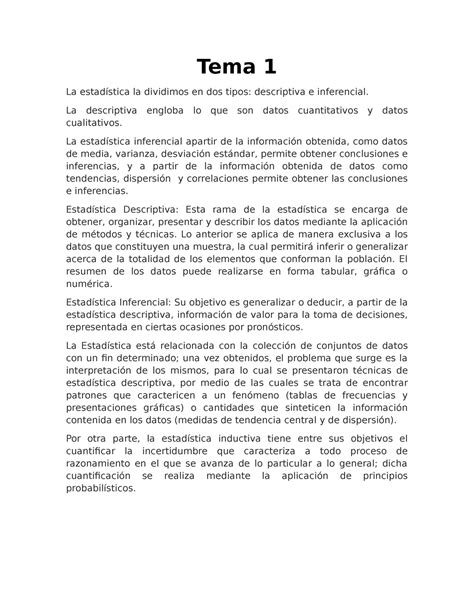 Tema 1

La estadística la dividimos en dos tipos: descriptiva e inferencial.

La descriptiva engloba lo que son datos cuantitativos y datos cualitativos.

La estadística inferencial apartir de la información obtenida, como datos de media, varianza, desviación estándar, permite obtener conclusiones e inferencias, y a partir de la información obtenida de datos como tendencias, dispersión y correlaciones permite obtener las conclusiones e inferencias.

Estadística Descriptiva: Esta rama de la estadística se encarga de obtener, organizar, presentar y describir los datos mediante la aplicación de métodos y técnicas. Lo anterior se aplica de manera exclusiva a los datos que constituyen una muestra, la cual permitirá inferir o generalizar acerca de la totalidad de los elementos que conforman la población. El resumen de los datos puede realizarse en forma tabular, gráfica o numérica.

Estadística Inferencial: Su objetivo es generalizar o deducir, a partir de la estadística descriptiva, información de valor para la toma de decisiones, representada en ciertas ocasiones por pronósticos.

La Estadística está relacionada con la colección de conjuntos de datos con un fin determinado; una vez obtenidos, el problema que surge es la interpretación de los mismos, para lo cual se presentaron técnicas de estadística descriptiva, por medio de las cuales se trata de encontrar patrones que caractericen a un fenómeno (tablas de frecuencias y presentaciones gráficas) o cantidades que sinteticen la información contenida en los datos (medidas de tendencia central y de dispersión).

Por otra parte, la estadística inductiva tiene entre sus objetivos el cuantificar la incertidumbre que caracteriza a todo proceso de razonamiento en el que se avanza de lo particular a lo general; dicha cuantificación se realiza mediante la aplicación de principios probabilísticos.